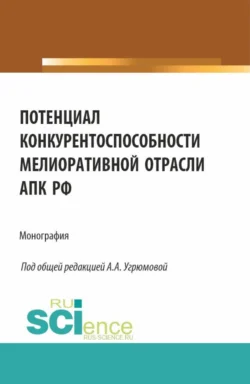 ПОТЕНЦИАЛ КОНКУРЕНТОСПОСОБНОСТИ МЕЛИОРАТИВНОЙ ОТРАСЛИ АПК РФ

Монография

Под общей редакцией А.А. Угрюмовой

RU SCIence
RUS-SCIENCE.RU